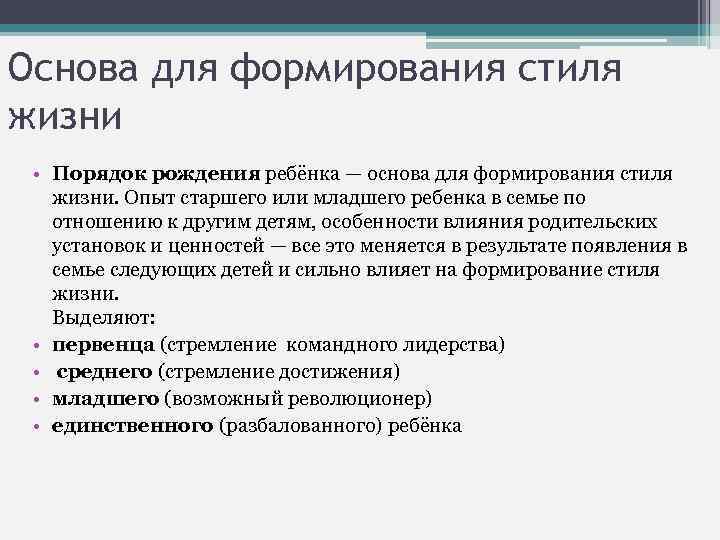 Основа для формирования стиля жизни

• Порядок рождения ребёнка — основа для формирования стиля жизни. Опыт старшего или младшего ребенка в семье по отношению к другим детям, особенности влияния родительских установок и ценностей — все это меняется в результате появления в семье следующих детей и сильно влияет на формирование стиля жизни.
Выделяют:
• первенца (стремление командного лидерства)
• среднего (стремление достижения)
• младшего (возможный революционер)
• единственного (разбалованного) ребёнка